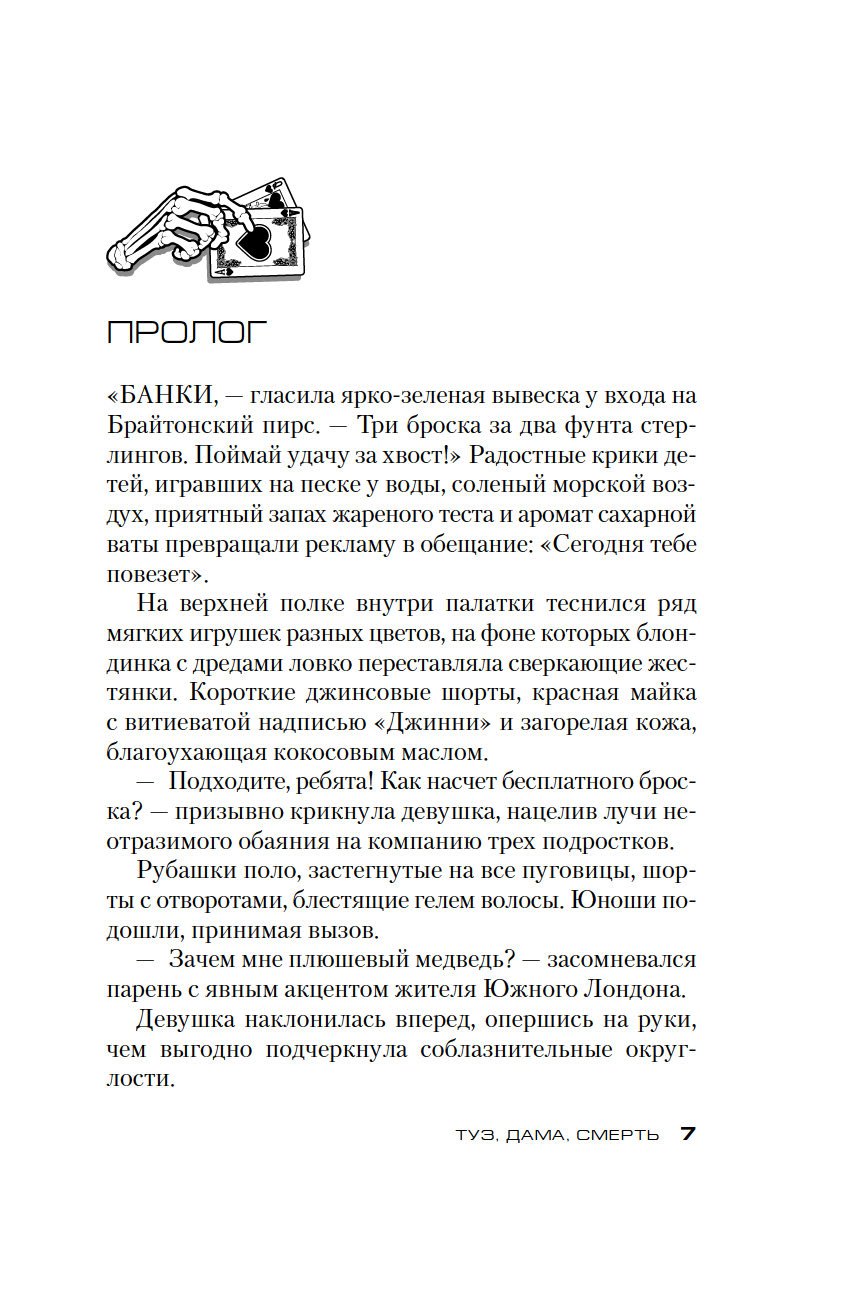 ПРОЛОГ

«БАНКИ, — гласила ярко-зеленая вывеска у входа на Брайтонский пирс. — Три броска за два фунта стерлингов. Поймай удачу за хвост!» Радостные крики детей, игравших на песке у воды, соленый морской воздух, приятный запах жареного теста и аромат сахарной ваты превращали рекламу в обещание: «Сегодня тебе повезет».

На верхней полке внутри палатки теснился ряд мягких игрушек разных цветов, на фоне которых блондинка с дредами ловко переставляла сверкающие жестянки. Короткие джинсовые шорты, красная майка с витиеватой надписью «Джинни» и загорелая кожа, благоухающая кокосовым маслом.

— Подходите, ребята! Как насчет бесплатного броска? — призывно крикнула девушка, нацелив лучи неотразимого обаяния на компанию трех подростков.

Рубашки поло, застегнутые на все пуговицы, шорты с отворотами, блестящие гелем волосы. Юноши подошли, принимая вызов.

— Зачем мне плюшевый медведь? — засомневался парень с явным акцентом жителя Южного Лондона.

Девушка наклонилась вперед, опершись на руки, чем выгодно подчеркнула соблазнительные округлости.

ТУЗ, ДАМА, СМЕРТЬ 7